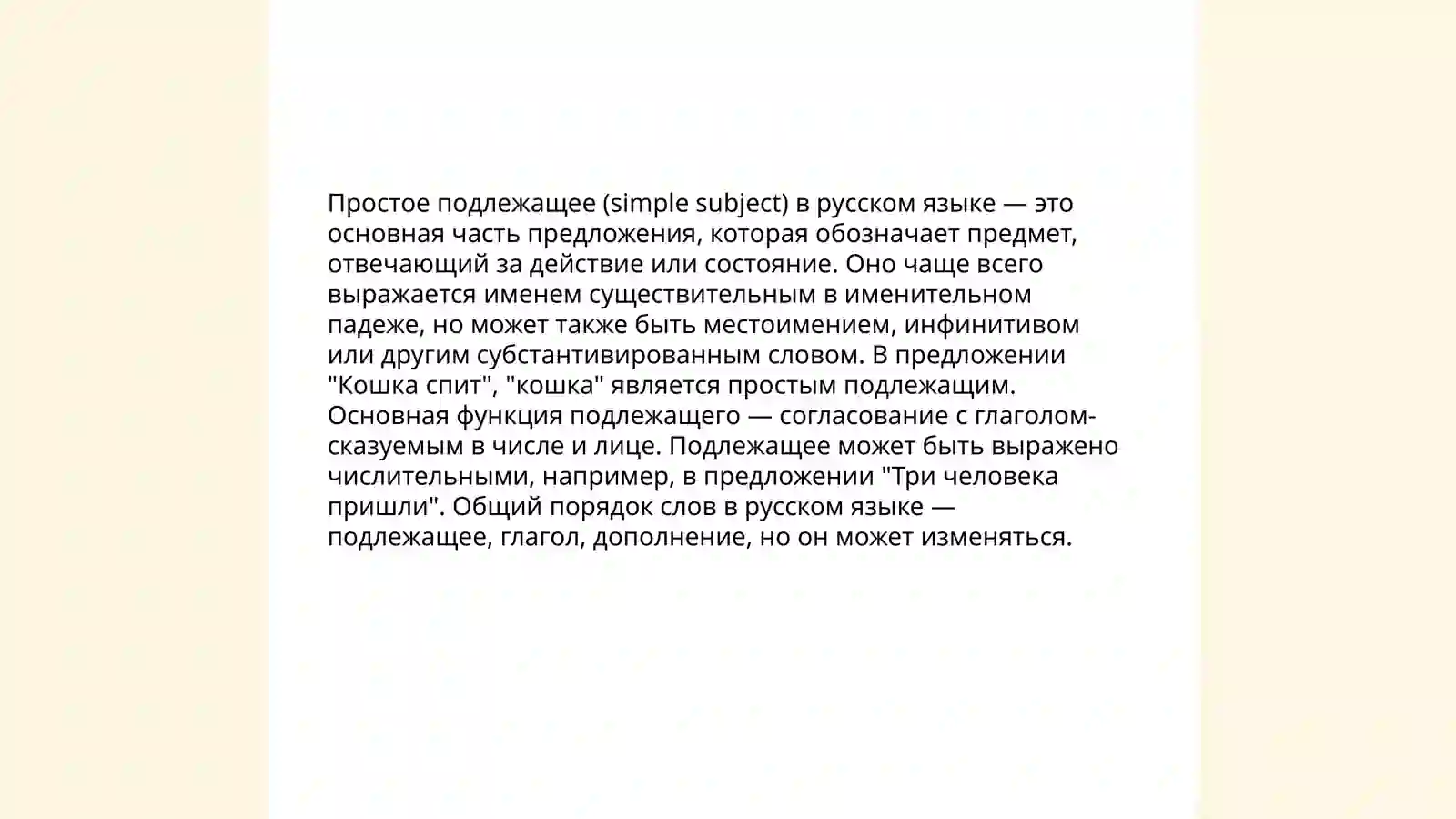 Простое подлежащее (simple subject) в русском языке — это основная часть предложения, которая обозначает предмет, отвечающий за действие или состояние. Оно чаще всего выражается именем существительным в именительном падеже, но может также быть местоимением, инфинитивом или другим субстантивированным словом. В предложении "Кошка спит", "кошка" является простым подлежащим. Основная функция подлежащего — согласование с глаголом-сказуемым в числе и лице. Подлежащее может быть выражено числительными, например, в предложении "Три человека пришли". Общий порядок слов в русском языке — подлежащее, глагол, дополнение, но он может изменяться.